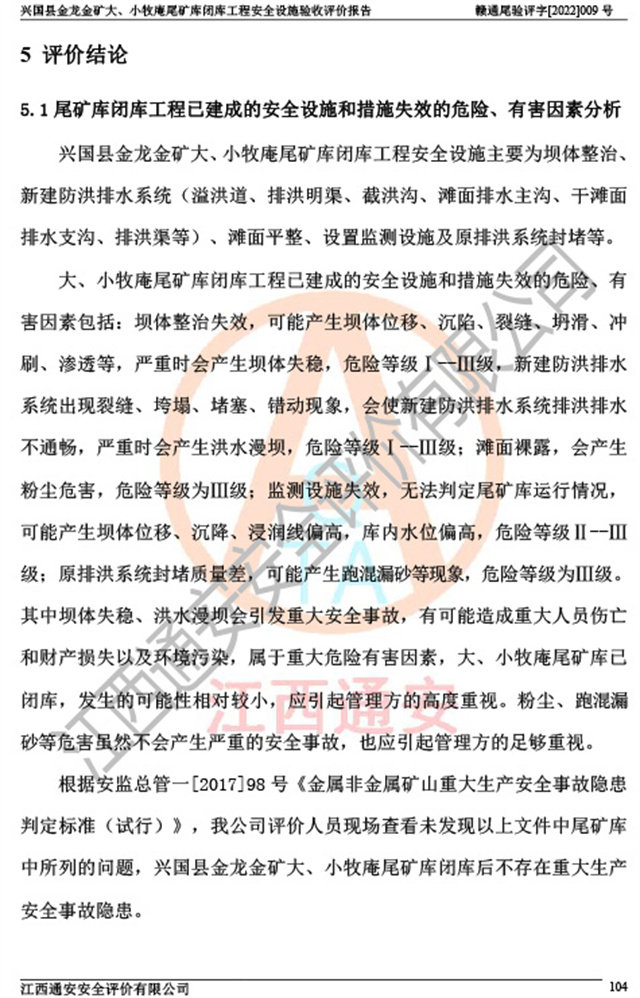 兴国县金龙金矿大、小牧庵尾矿库闭库工程安全设施验收评价报告 赣通尾验评字[2022]009号

5 评价结论

5.1尾矿库闭库工程已建成的安全设施和措施失效的危险、有害因素分析

兴国县金龙金矿大、小牧庵尾矿库闭库工程安全设施主要为坝体整治、新建防洪排水系统（溢洪道、排洪明渠、截洪沟、滩面排水主沟、干滩面排水支沟、排洪渠等）、滩面平整、设置监测设施及原排洪系统封堵等。

大、小牧庵尾矿库闭库工程已建成的安全设施和措施失效的危险、有害因素包括：坝体整治失效，可能产生坝体位移、沉陷、裂缝、坍滑、冲刷、渗透等，严重时会产生坝体失稳，危险等级Ⅰ--Ⅲ级，新建防洪排水系统出现裂缝、垮塌、堵塞、错动现象，会使新建防洪排水系统排洪排水不通畅，严重时会产生洪水漫坝，危险等级Ⅰ--Ⅲ级；滩面裸露，会产生粉尘危害，危险等级为Ⅲ级；监测设施失效，无法判定尾矿库运行情况，可能产生坝体位移、沉降、浸润线偏高，库内水位偏高，危险等级Ⅱ--Ⅲ级；原排洪系统封堵质量差，可能产生跑混漏砂等现象，危险等级为Ⅲ级。其中坝体失稳、洪水漫坝会引发重大安全事故，有可能造成重大人员伤亡和财产损失以及环境污染，属于重大危险有害因素，大、小牧庵尾矿库已闭库，发生的可能性相对较小，应引起管理方的高度重视。粉尘、跑混漏砂等危害虽然不会产生严重的安全事故，也应引起管理方的足够重视。

根据安监总管一[2017]98号《金属非金属矿山重大生产安全事故隐患判定标准（试行）》，我公司评价人员现场查看未发现以上文件中尾矿库中所列的问题，兴国县金龙金矿大、小牧庵尾矿库闭库后不存在重大生产安全事故隐患。

江西通安安全评价有限公司 104

江西通安安全评价有限公司
江西通安